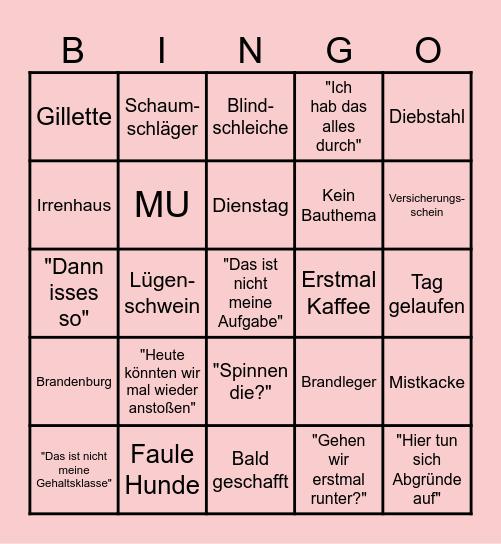 | B | I | N | G | O |
|---|---|---|---|---|
| Gillette | Schaumschläger | Blindschleiche | "Ich hab das alles durch" | Diebstahl |
| Irrenhaus | MU | Dienstag | Kein Bauthema | Versicherungsschein |
| "Dann isses so" | Lügenschwein | "Das ist nicht meine Aufgabe" | Erstmal Kaffee | Tag gelaufen |
| Brandenburg | "Heute könnten wir mal wieder anstoßen" | "Spinnen die?" | Brandleger | Mistkacke |
| "Das ist nicht meine Gehaltsklasse" | Faule Hunde | Bald geschafft | "Gehen wir erstmal runter?" | "Hier tun sich Abgründe auf" |